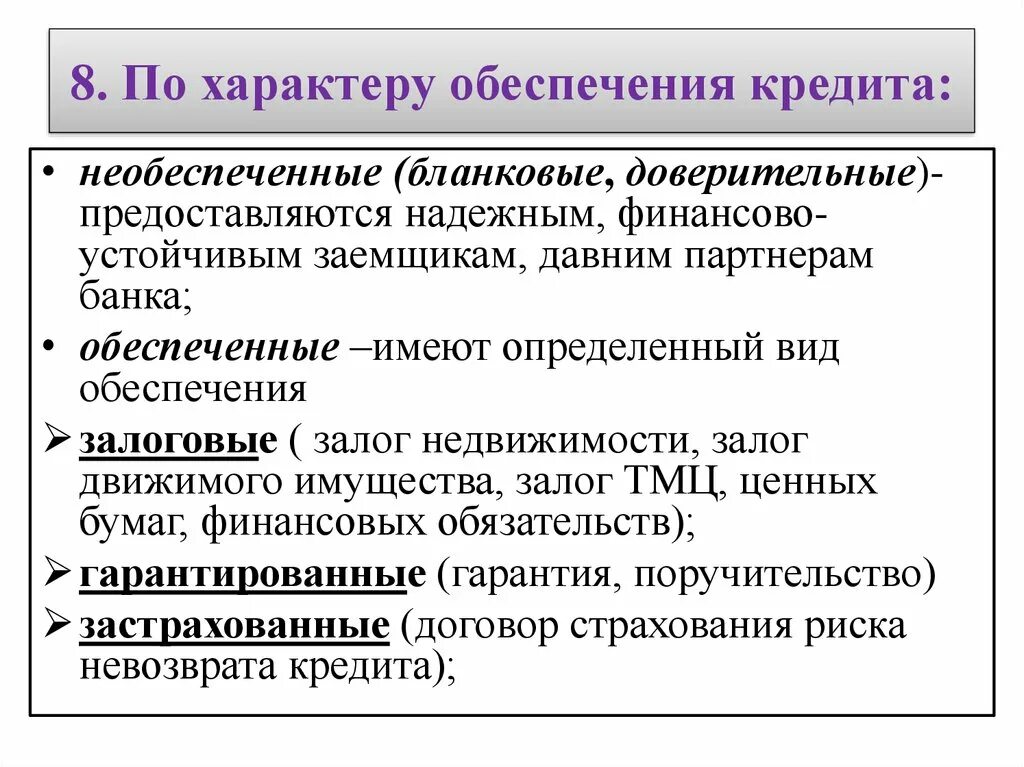 8. По характеру обеспечения кредита:

• необеспеченные (бланковые, доверительные)- предоставляются надежным, финансово-устойчивым заемщикам, давним партнерам банка;

• обеспеченные –имеют определенный вид обеспечения

➢ залоговые ( залог недвижимости, залог движимого имущества, залог ТМЦ, ценных бумаг, финансовых обязательств);

➢ гарантированные (гарантия, поручительство)

➢ застрахованные (договор страхования риска невозврата кредита);